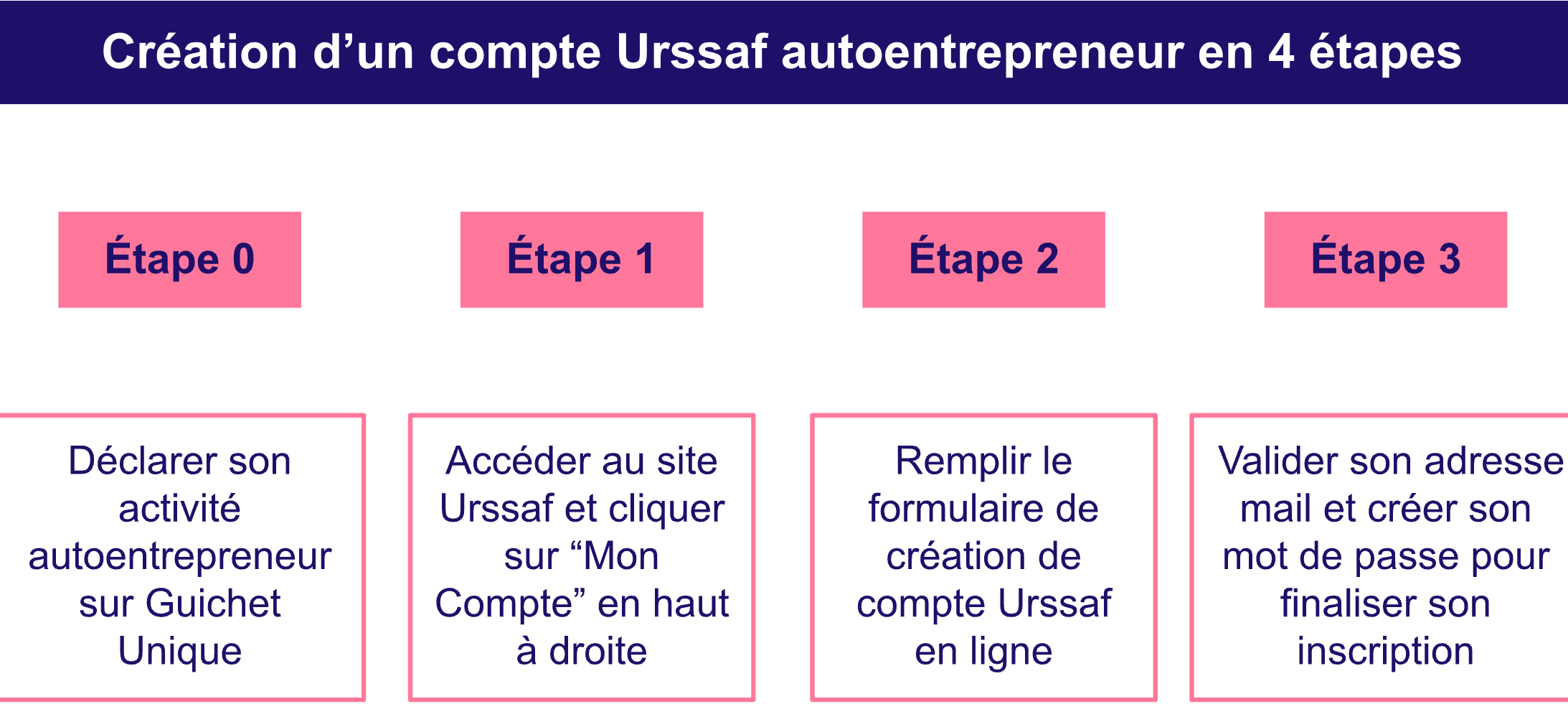 Création d’un compte Urssaf autoentrepreneur en 4 étapes

Étape 0

Étape 1

Étape 2

Étape 3

Déclarer son activité autoentrepreneur sur Guichet Unique

Accéder au site Urssaf et cliquer sur “Mon Compte” en haut à droite

Remplir le formulaire de création de compte Urssaf en ligne

Valider son adresse mail et créer son mot de passe pour finaliser son inscription